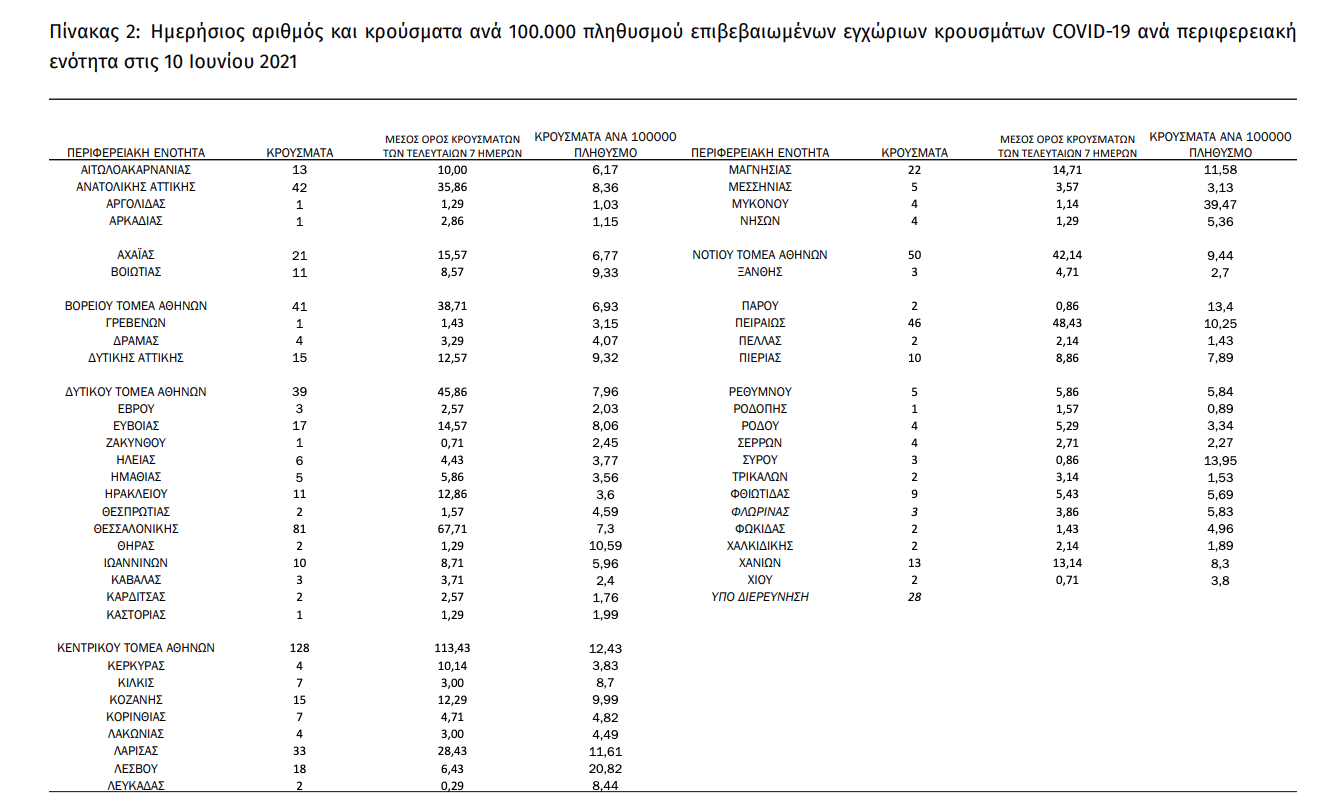 Πίνακας 2: Ημερήσιος αριθμός και κρούσματα ανά 100.000 πληθυσμού επιβεβαιωμένων εγχώριων κρουσμάτων COVID-19 ανά περιφερειακή ενότητα στις 10 Ιουνίου 2021

| ΠΕΡΙΦΕΡΕΙΑΚΗ ΕΝΟΤΗΤΑ | ΚΡΟΥΣΜΑΤΑ | ΜΕΣΟΣ ΟΡΟΣ ΚΡΟΥΣΜΑΤΩΝ ΤΩΝ ΤΕΛΕΥΤΑΙΩΝ 7 ΗΜΕΡΩΝ | ΚΡΟΥΣΜΑΤΑ ΑΝΑ 100000 ΠΛΗΘΥΣΜΟ |
|---|---|---|---|
| ΑΙΤΩΛΟΑΚΑΡΝΑΝΙΑΣ | 13 | 10,00 | 6,17 |
| ΑΝΑΤΟΛΙΚΗΣ ΑΤΤΙΚΗΣ | 42 | 35,86 | 8,36 |
| ΑΡΓΟΛΙΔΑΣ | 1 | 1,29 | 1,03 |
| ΑΡΚΑΔΙΑΣ | 1 | 2,86 | 1,15 |
| ΑΧΑΪΑΣ | 21 | 15,57 | 6,77 |
| ΒΟΙΩΤΙΑΣ | 11 | 8,57 | 9,33 |
| ΒΟΡΕΙΟΥ ΤΟΜΕΑ ΑΘΗΝΩΝ | 41 | 38,71 | 6,93 |
| ΓΡΕΒΕΝΩΝ | 1 | 1,43 | 3,15 |
| ΔΡΑΜΑΣ | 4 | 3,29 | 4,07 |
| ΔΥΤΙΚΗΣ ΑΤΤΙΚΗΣ | 15 | 12,57 | 9,32 |
| ΔΥΤΙΚΟΥ ΤΟΜΕΑ ΑΘΗΝΩΝ | 39 | 45,86 | 7,96 |
| ΕΒΡΟΥ | 3 | 2,57 | 2,03 |
| ΕΥΒΟΙΑΣ | 17 | 14,57 | 8,06 |
| ΖΑΚΥΝΘΟΥ | 1 | 0,71 | 2,45 |
| ΗΛΕΙΑΣ | 6 | 4,43 | 3,77 |
| ΗΜΑΘΙΑΣ | 5 | 5,86 | 3,56 |
| ΗΡΑΚΛΕΙΟΥ | 11 | 12,86 | 3,6 |
| ΘΕΣΠΡΩΤΙΑΣ | 2 | 1,57 | 4,59 |
| ΘΕΣΣΑΛΟΝΙΚΗΣ | 81 | 67,71 | 7,3 |
| ΘΗΡΑΣ | 2 | 1,29 | 10,59 |
| ΙΩΑΝΝΙΝΩΝ | 10 | 8,71 | 5,96 |
| ΚΑΒΑΛΑΣ | 3 | 3,71 | 2,4 |
| ΚΑΡΔΙΤΣΑΣ | 2 | 2,57 | 1,76 |
| ΚΑΣΤΟΡΙΑΣ | 1 | 1,29 | 1,99 |
| ΚΕΝΤΡΙΚΟΥ ΤΟΜΕΑ ΑΘΗΝΩΝ | 128 | 113,43 | 12,43 |
| ΚΕΡΚΥΡΑΣ | 4 | 10,14 | 3,83 |
| ΚΙΛΚΙΣ | 7 | 3,00 | 8,7 |
| ΚΟΖΑΝΗΣ | 15 | 12,29 | 9,99 |
| ΚΟΡΙΝΘΙΑΣ | 7 | 4,71 | 4,82 |
| ΛΑΚΩΝΙΑΣ | 4 | 3,00 | 4,49 |
| ΛΑΡΙΣΑΣ | 33 | 28,43 | 11,61 |
| ΛΕΣΒΟΥ | 18 | 6,43 | 20,82 |
| ΛΕΥΚΑΔΑΣ | 2 | 0,29 | 8,44 |

| ΠΕΡΙΦΕΡΕΙΑΚΗ ΕΝΟΤΗΤΑ | ΚΡΟΥΣΜΑΤΑ | ΜΕΣΟΣ ΟΡΟΣ ΚΡΟΥΣΜΑΤΩΝ ΤΩΝ ΤΕΛΕΥΤΑΙΩΝ 7 ΗΜΕΡΩΝ | ΚΡΟΥΣΜΑΤΑ ΑΝΑ 100000 ΠΛΗΘΥΣΜΟ |
|---|---|---|---|
| ΜΑΓΝΗΣΙΑΣ | 22 | 14,71 | 11,58 |
| ΜΕΣΣΗΝΙΑΣ | 5 | 3,57 | 3,13 |
| ΜΥΚΟΝΟΥ | 4 | 1,14 | 39,47 |
| ΝΗΣΩΝ | 4 | 1,29 | 5,36 |
| ΝΟΤΙΟΥ ΤΟΜΕΑ ΑΘΗΝΩΝ | 50 | 42,14 | 9,44 |
| ΞΑΝΘΗΣ | 3 | 4,71 | 2,7 |
| ΠΑΡΟΥ | 2 | 0,86 | 13,4 |
| ΠΕΙΡΑΙΩΣ | 46 | 48,43 | 10,25 |
| ΠΕΛΛΑΣ | 2 | 2,14 | 1,43 |
| ΠΙΕΡΙΑΣ | 10 | 8,86 | 7,89 |
| ΡΕΘΥΜΝΟΥ | 5 | 5,86 | 5,84 |
| ΡΟΔΟΠΗΣ | 1 | 1,57 | 0,89 |
| ΡΟΔΟΥ | 4 | 5,29 | 3,34 |
| ΣΕΡΡΩΝ | 4 | 2,71 | 2,27 |
| ΣΥΡΟΥ | 3 | 0,86 | 13,95 |
| ΤΡΙΚΑΛΩΝ | 2 | 3,14 | 1,53 |
| ΦΘΙΩΤΙΔΑΣ | 9 | 5,43 | 5,69 |
| ΦΛΩΡΙΝΑΣ | 3 | 3,86 | 5,83 |
| ΦΩΚΙΔΑΣ | 2 | 1,43 | 4,96 |
| ΧΑΛΚΙΔΙΚΗΣ | 2 | 2,14 | 1,89 |
| ΧΑΝΙΩΝ | 13 | 13,14 | 8,3 |
| ΧΙΟΥ | 2 | 0,71 | 3,8 |
| ΥΠΟ ΔΙΕΡΕΥΝΗΣΗ | 28 | | |